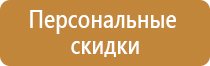 Персональные скидки